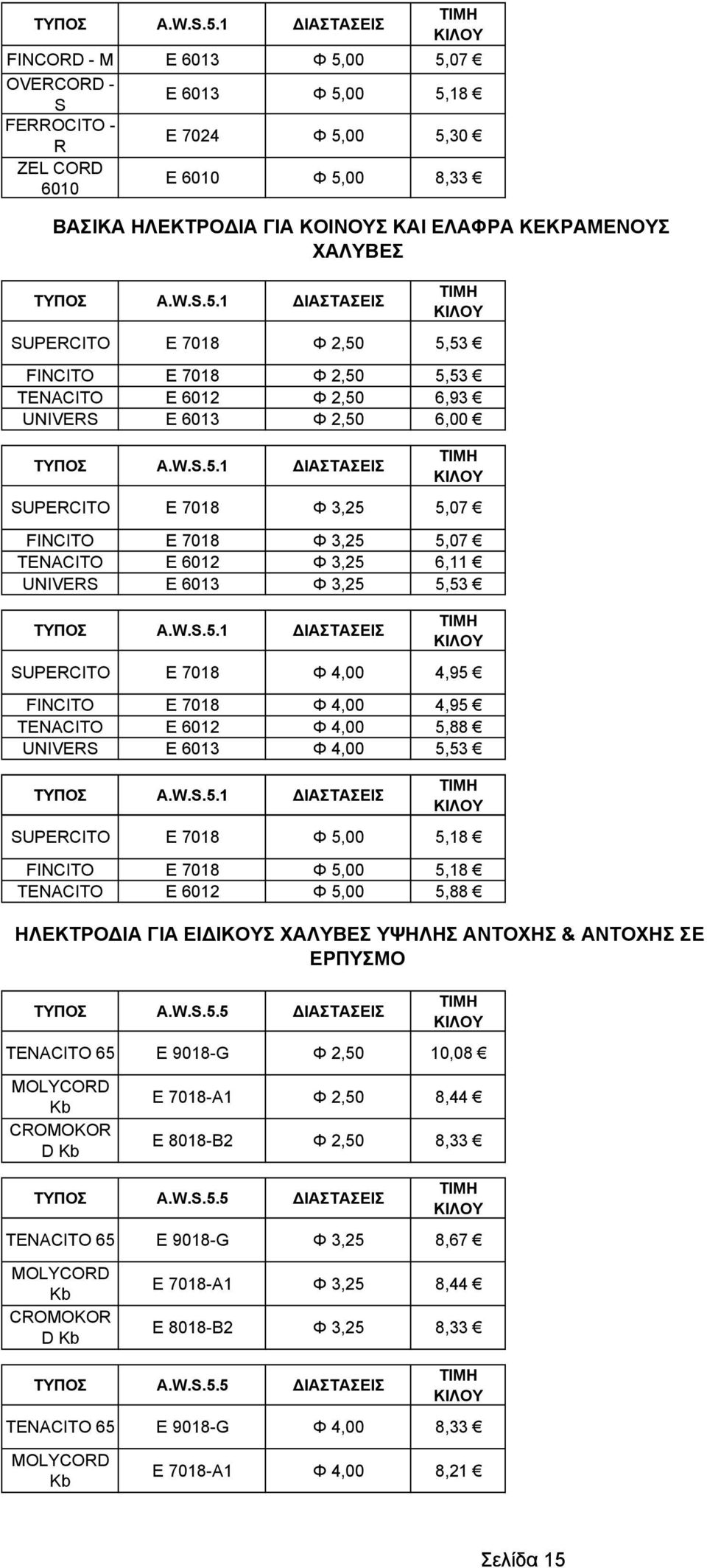 | ΤΥΠΟΣ | A.W.S.5.1 | ΔΙΑΣΤΑΣΕΙΣ | ΤΙΜΗ ΚΙΛΟΥ |
|---|---|---|---|
| FINCORD - M | E 6013 | Φ 5,00 | 5,07 € |
| OVERCORD - S | E 6013 | Φ 5,00 | 5,18 € |
| FERROCITO - R | E 7024 | Φ 5,00 | 5,30 € |
| ZEL CORD 6010 | E 6010 | Φ 5,00 | 8,33 € |

ΒΑΣΙΚΑ ΗΛΕΚΤΡΟΔΙΑ ΓΙΑ ΚΟΙΝΟΥΣ ΚΑΙ ΕΛΑΦΡΑ ΚΕΚΡΑΜΕΝΟΥΣ ΧΑΛΥΒΕΣ

| ΤΥΠΟΣ | A.W.S.5.1 | ΔΙΑΣΤΑΣΕΙΣ | ΤΙΜΗ ΚΙΛΟΥ |
|---|---|---|---|
| SUPERCITO | E 7018 | Φ 2,50 | 5,53 € |
| FINCITO | E 7018 | Φ 2,50 | 5,53 € |
| TENACITO | E 6012 | Φ 2,50 | 6,93 € |
| UNIVERS | E 6013 | Φ 2,50 | 6,00 € |

| ΤΥΠΟΣ | A.W.S.5.1 | ΔΙΑΣΤΑΣΕΙΣ | ΤΙΜΗ ΚΙΛΟΥ |
|---|---|---|---|
| SUPERCITO | E 7018 | Φ 3,25 | 5,07 € |
| FINCITO | E 7018 | Φ 3,25 | 5,07 € |
| TENACITO | E 6012 | Φ 3,25 | 6,11 € |
| UNIVERS | E 6013 | Φ 3,25 | 5,53 € |

| ΤΥΠΟΣ | A.W.S.5.1 | ΔΙΑΣΤΑΣΕΙΣ | ΤΙΜΗ ΚΙΛΟΥ |
|---|---|---|---|
| SUPERCITO | E 7018 | Φ 4,00 | 4,95 € |
| FINCITO | E 7018 | Φ 4,00 | 4,95 € |
| TENACITO | E 6012 | Φ 4,00 | 5,88 € |
| UNIVERS | E 6013 | Φ 4,00 | 5,53 € |

| ΤΥΠΟΣ | A.W.S.5.1 | ΔΙΑΣΤΑΣΕΙΣ | ΤΙΜΗ ΚΙΛΟΥ |
|---|---|---|---|
| SUPERCITO | E 7018 | Φ 5,00 | 5,18 € |
| FINCITO | E 7018 | Φ 5,00 | 5,18 € |
| TENACITO | E 6012 | Φ 5,00 | 5,88 € |

ΗΛΕΚΤΡΟΔΙΑ ΓΙΑ ΕΙΔΙΚΟΥΣ ΧΑΛΥΒΕΣ ΥΨΗΛΗΣ ΑΝΤΟΧΗΣ & ΑΝΤΟΧΗΣ ΣΕ ΕΡΠΥΣΜΟ

| ΤΥΠΟΣ | A.W.S.5.5 | ΔΙΑΣΤΑΣΕΙΣ | ΤΙΜΗ ΚΙΛΟΥ |
|---|---|---|---|
| TENACITO 65 | E 9018-G | Φ 2,50 | 10,08 € |
| MOLYCORD Kb | E 7018-A1 | Φ 2,50 | 8,44 € |
| CROMOKOR D Kb | E 8018-B2 | Φ 2,50 | 8,33 € |

| ΤΥΠΟΣ | A.W.S.5.5 | ΔΙΑΣΤΑΣΕΙΣ | ΤΙΜΗ ΚΙΛΟΥ |
|---|---|---|---|
| TENACITO 65 | E 9018-G | Φ 3,25 | 8,67 € |
| MOLYCORD Kb | E 7018-A1 | Φ 3,25 | 8,44 € |
| CROMOKOR D Kb | E 8018-B2 | Φ 3,25 | 8,33 € |

| ΤΥΠΟΣ | A.W.S.5.5 | ΔΙΑΣΤΑΣΕΙΣ | ΤΙΜΗ ΚΙΛΟΥ |
|---|---|---|---|
| TENACITO 65 | E 9018-G | Φ 4,00 | 8,33 € |
| MOLYCORD Kb | E 7018-A1 | Φ 4,00 | 8,21 € |

Σελίδα 15